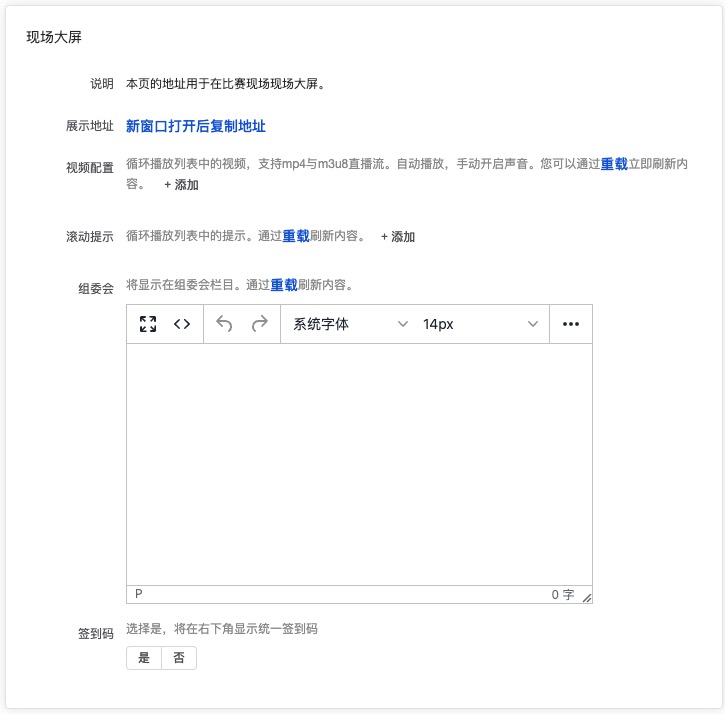 现场大屏

说明 本页的地址用于在比赛现场现场大屏。

展示地址 新窗口打开后复制地址

视频配置 循环播放列表中的视频，支持mp4与m3u8直播流。自动播放，手动开启声音。您可以通过重载立即刷新内容。 + 添加

滚动提示 循环播放列表中的提示。通过重载刷新内容。 + 添加

组委会 将显示在组委会栏目。通过重载刷新内容。

系统字体 14px

P 0 字

签到码 选择是，将在右下角显示统一签到码

是 否